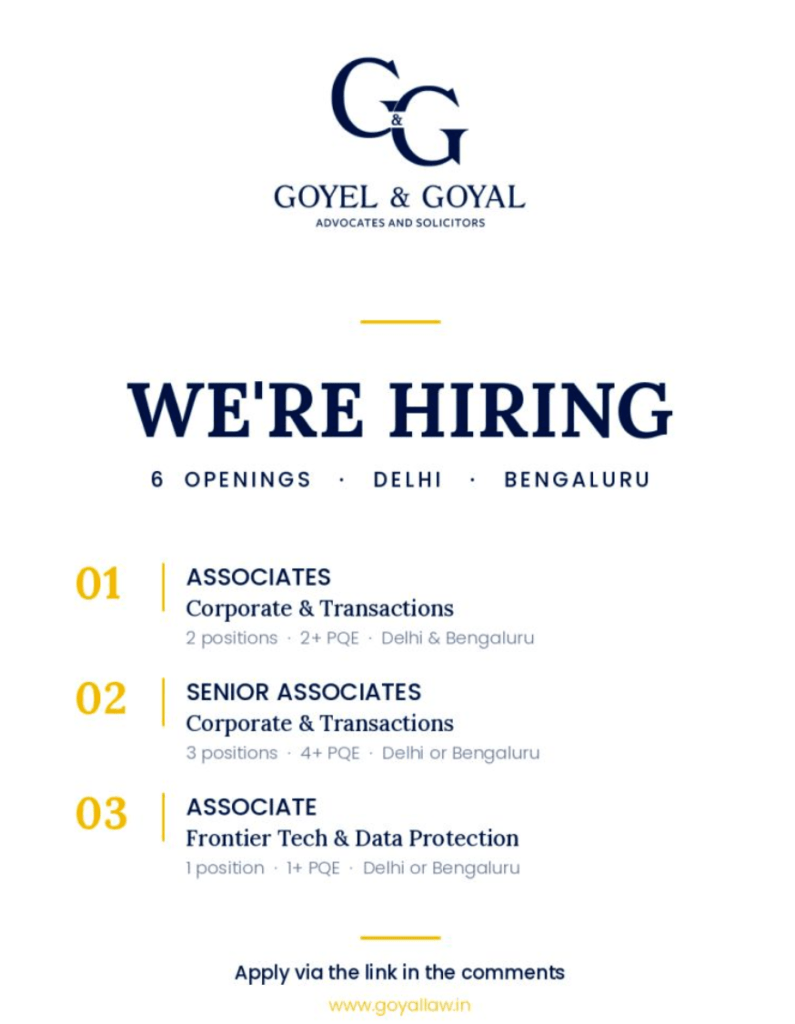 G&G

GOYEL & GOYAL
ADVOCATES AND SOLICITORS

WE'RE HIRING

6 OPENINGS · DELHI · BENGALURU

01 ASSOCIATES
Corporate & Transactions
2 positions · 2+ PQE · Delhi & Bengaluru

02 SENIOR ASSOCIATES
Corporate & Transactions
3 positions · 4+ PQE · Delhi or Bengaluru

03 ASSOCIATE
Frontier Tech & Data Protection
1 position · 1+ PQE · Delhi or Bengaluru

Apply via the link in the comments
www.goyallaw.in